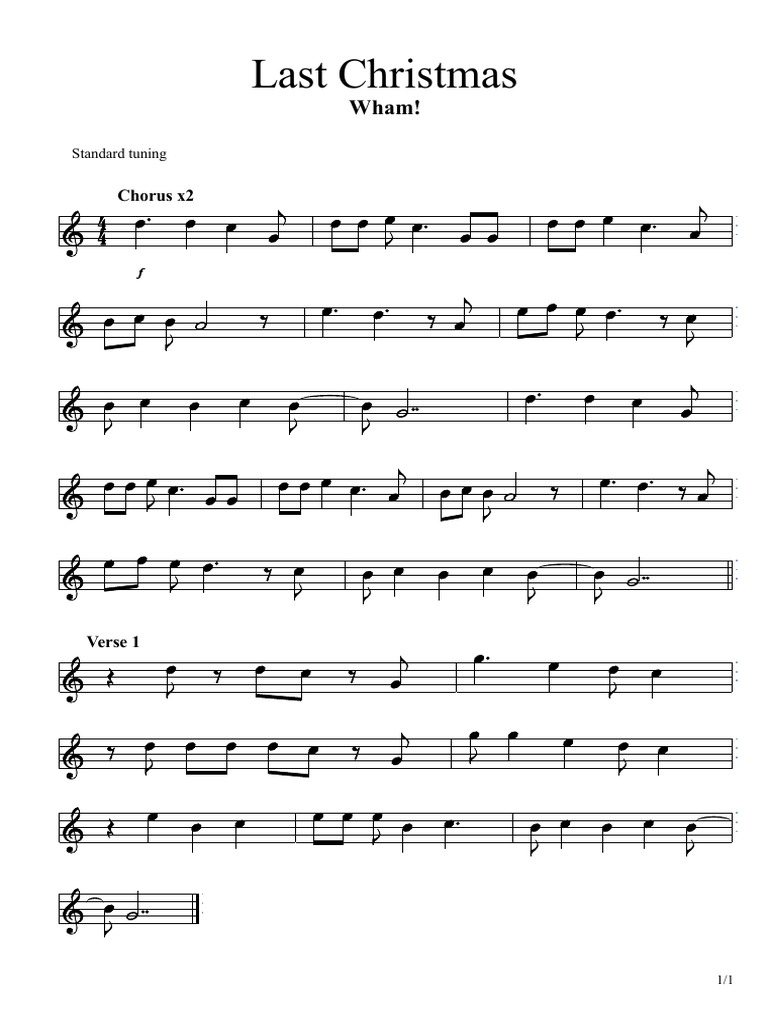 Last Christmas
Wham!

Standard tuning

Chorus x2

$\frac{4}{4}$

f

Verse 1

1/1